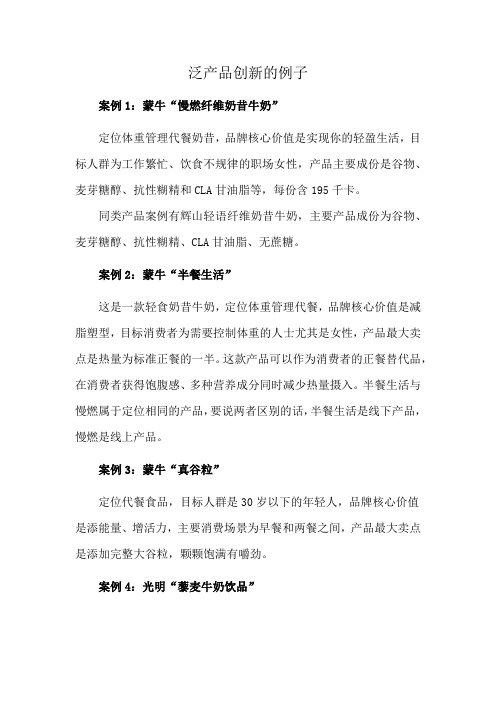 泛产品创新的例子

案例 1：蒙牛“慢燃纤维奶昔牛奶”

定位体重管理代餐奶昔，品牌核心价值是实现你的轻盈生活，目标人群为工作繁忙、饮食不规律的职场女性，产品主要成份是谷物、麦芽糖醇、抗性糊精和 CLA 甘油脂等，每份含 195 千卡。

同类产品案例有辉山轻语纤维奶昔牛奶，主要产品成份为谷物、麦芽糖醇、抗性糊精、CLA 甘油脂、无蔗糖。

案例 2：蒙牛“半餐生活”

这是一款轻食奶昔牛奶，定位体重管理代餐，品牌核心价值是减脂塑型，目标消费者为需要控制体重的人士尤其是女性，产品最大卖点是热量为标准正餐的一半。这款产品可以作为消费者的正餐替代品，在消费者获得饱腹感、多种营养成分同时减少热量摄入。半餐生活与慢燃属于定位相同的产品，要说两者区别的话，半餐生活是线下产品，慢燃是线上产品。

案例 3：蒙牛“真谷粒”

定位代餐食品，目标人群是 30 岁以下的年轻人，品牌核心价值是添能量、增活力，主要消费场景为早餐和两餐之间，产品最大卖点是添加完整大谷粒，颗颗饱满有嚼劲。

案例 4：光明“藜麦牛奶饮品”